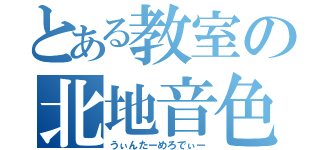 とある教室の
北地音色
うぃんたーめろでぃー